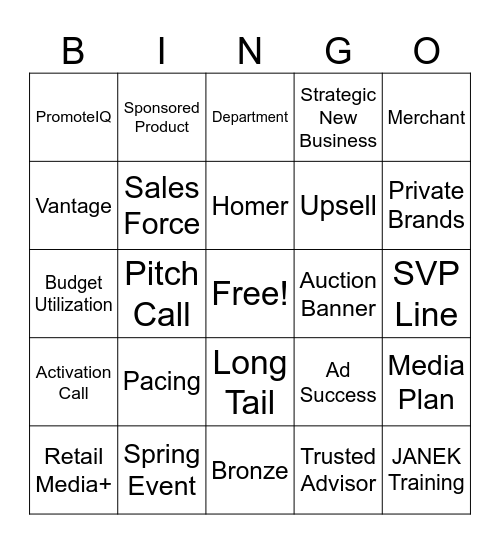 | B | I | N | G | O |
|---|---|---|---|---|
| PromoteIQ | Sponsored Product | Department | Strategic New Business | Merchant |
| Vantage | Sales Force | Homer | Upsell | Private Brands |
| Budget Utilization | Pitch Call | Free! | Auction Banner | SVP Line |
| Activation Call | Pacing | Long Tail | Ad Success | Media Plan |
| Retail Media+ | Spring Event | Bronze | Trusted Advisor | JANEK Training |